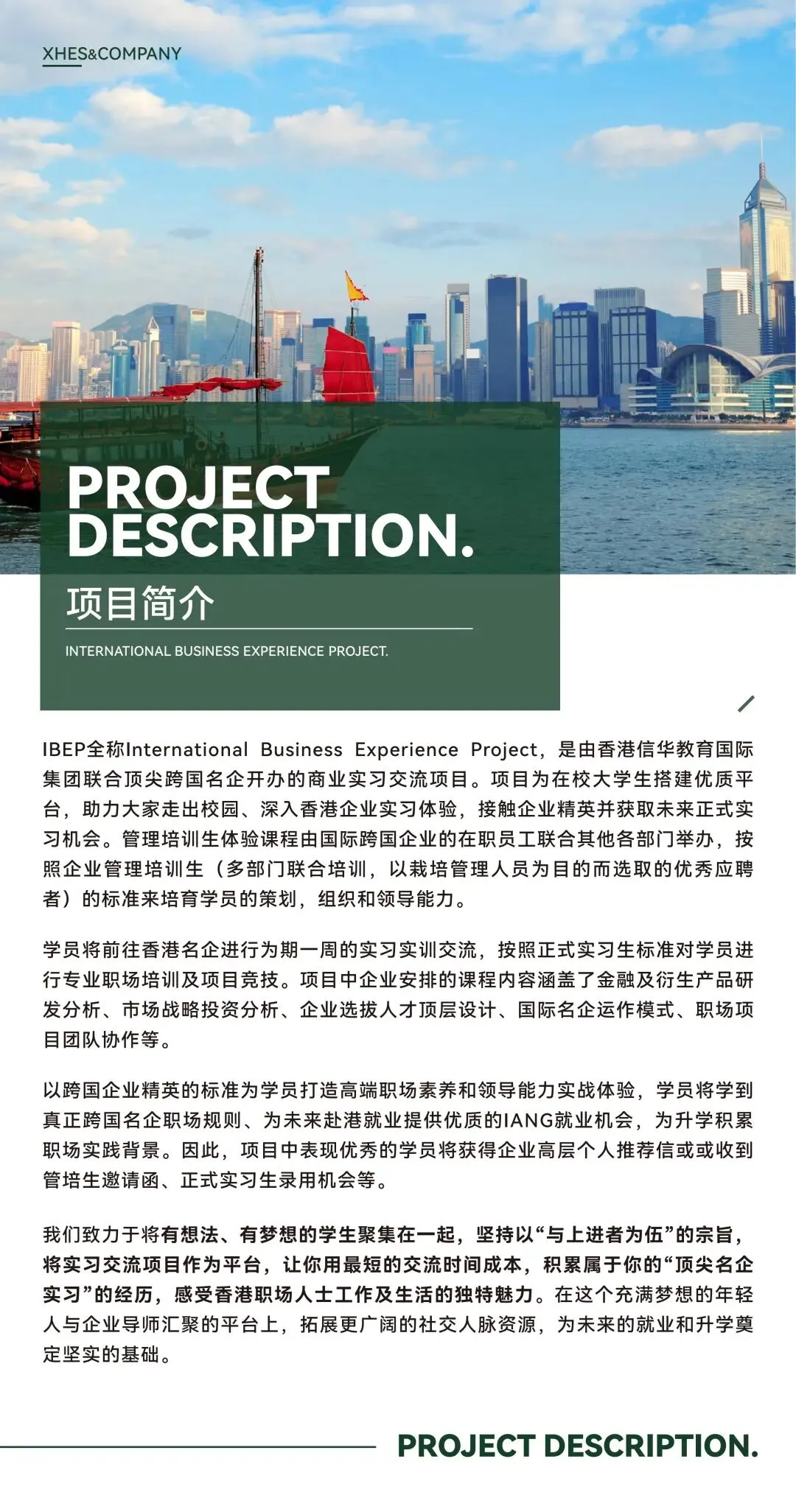 XHES&COMPANY

PROJECT DESCRIPTION.

项目简介

INTERNATIONAL BUSINESS EXPERIENCE PROJECT.

IBEP全称International Business Experience Project，是由香港信华教育国际集团联合顶尖跨国名企开办的商业实习交流项目。项目为在校大学生搭建优质平台，助力大家走出校园、深入香港企业实习体验，接触企业精英并获取未来正式实习机会。管理培训生体验课程由国际跨国企业的在职员工联合其他各部门举办，按照企业管理培训生（多部门联合培训，以栽培管理人员为目的而选取的优秀应聘者）的标准来培育学员的策划，组织和领导能力。

学员将前往香港名企进行为期一周的实习实训交流，按照正式实习生标准对学员进行专业职场培训及项目竞技。项目中企业安排的课程内容涵盖了金融及衍生产品研发分析、市场战略投资分析、企业选拔人才顶层设计、国际名企运作模式、职场项目团队协作等。

以跨国企业精英的标准为学员打造高端职场素养和领导能力实战体验，学员将学到真正跨国名企职场规则、为未来赴港就业提供优质的IANG就业机会，为升学积累职场实践背景。因此，项目中表现优秀的学员将获得企业高层个人推荐信或或收到管培生邀请函、正式实习生录用机会等。

我们致力于将有想法、有梦想的学生聚集在一起，坚持以“与上进者为伍”的宗旨，将实习交流项目作为平台，让你用最短的交流时间成本，积累属于你的“顶尖名企实习”的经历，感受香港职场人士工作及生活的独特魅力。在这个充满梦想的年轻人与企业导师汇聚的平台上，拓展更广阔的社交人脉资源，为未来的就业和升学奠定坚实的基础。

PROJECT DESCRIPTION.